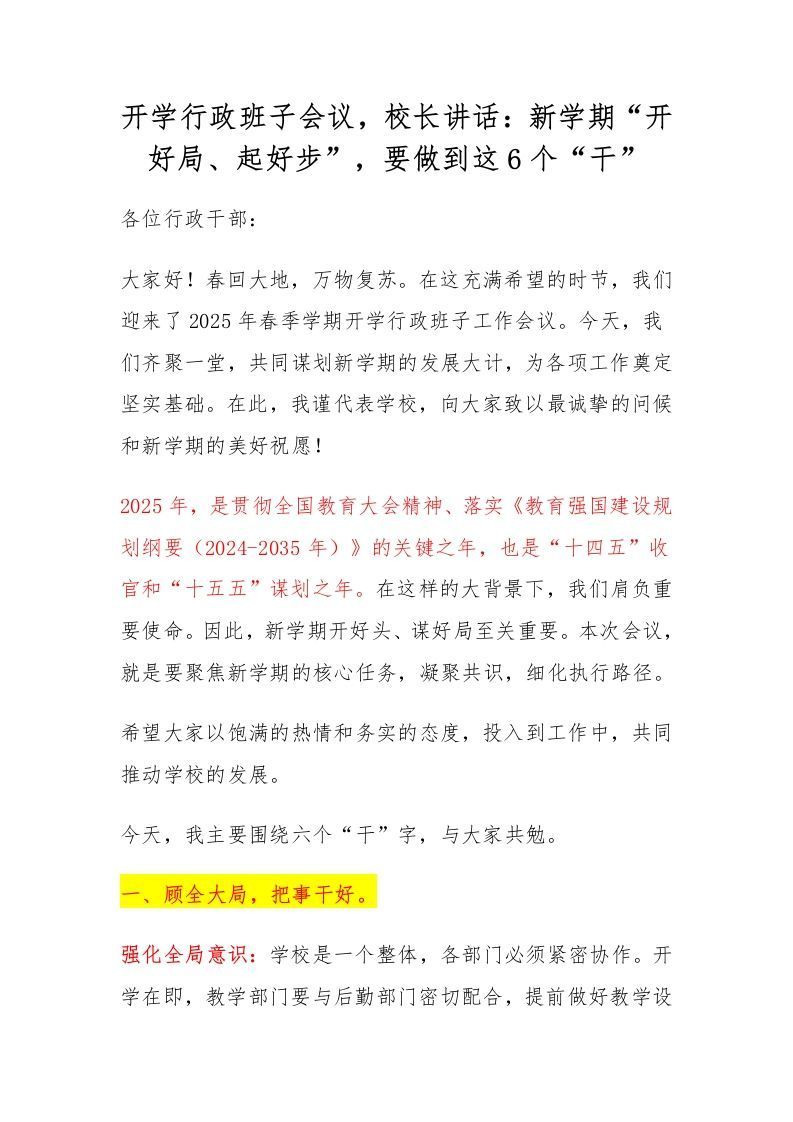 开学行政班子会议，校长讲话：新学期“开好局、起好步”，要做到这6个“干”

各位行政干部：

大家好！春回大地，万物复苏。在这充满希望的时节，我们迎来了2025年春季学期开学行政班子工作会议。今天，我们齐聚一堂，共同谋划新学期的发展大计，为各项工作奠定坚实基础。在此，我谨代表学校，向大家致以最诚挚的问候和新学期的美好祝愿！

2025年，是贯彻全国教育大会精神、落实《教育强国建设规划纲要（2024-2035年）》的关键之年，也是“十四五”收官和“十五五”谋划之年。在这样的大背景下，我们肩负重要使命。因此，新学期开好头、谋好局至关重要。本次会议，就是要聚焦新学期的核心任务，凝聚共识，细化执行路径。

希望大家以饱满的热情和务实的态度，投入到工作中，共同推动学校的发展。

今天，我主要围绕六个“干”字，与大家共勉。

一、顾全大局，把事干好。

强化全局意识：学校是一个整体，各部门必须紧密协作。开学在即，教学部门要与后勤部门密切配合，提前做好教学设